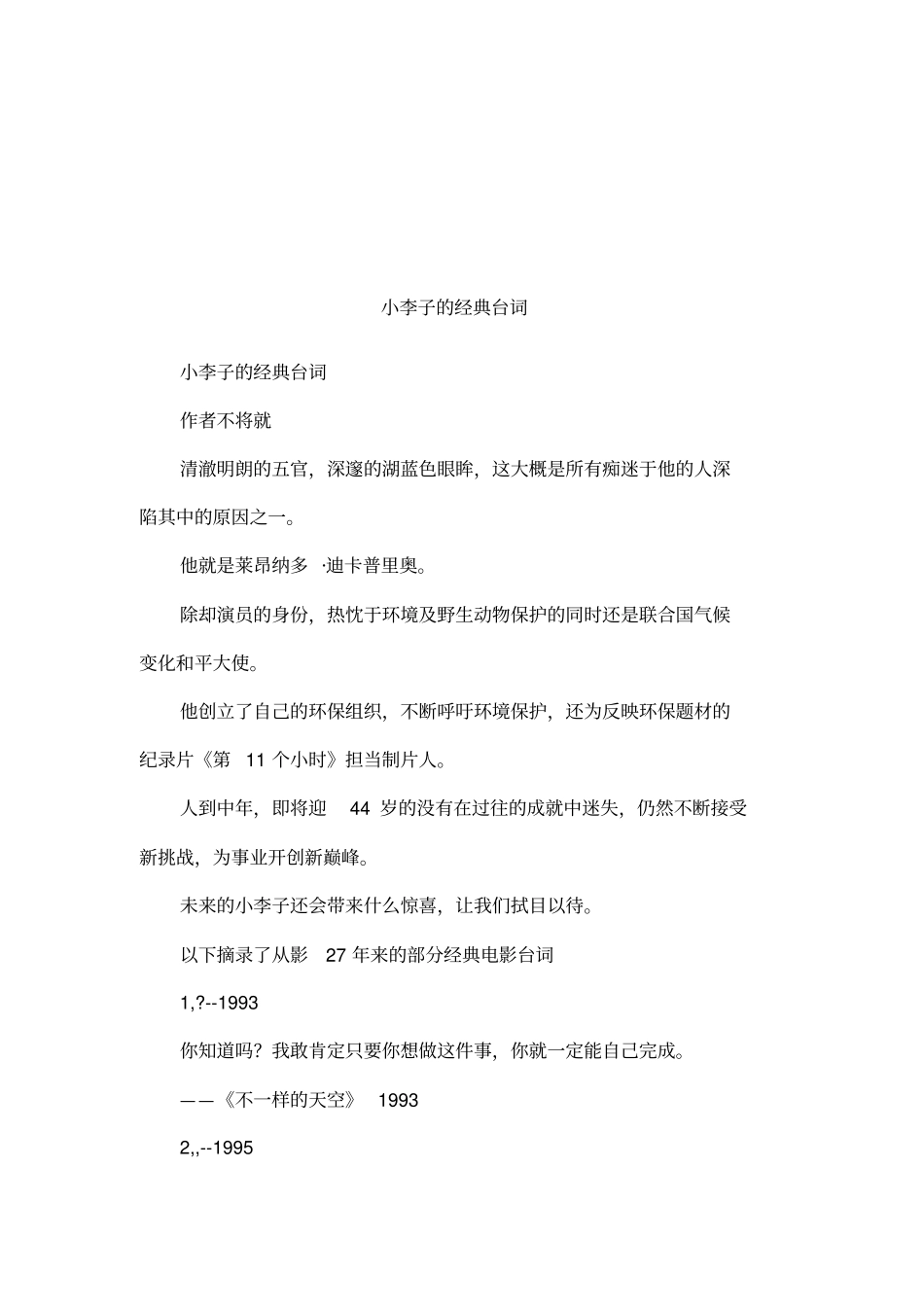 小李子的经典台词

小李子的经典台词

作者不将就

清澈明朗的五官，深邃的湖蓝色眼眸，这大概是所有痴迷于他的人深陷其中的原因之一。

他就是莱昂纳多 ·迪卡普里奥。

除却演员的身份，热忱于环境及野生动物保护的同时还是联合国气候变化和平大使。

他创立了自己的环保组织，不断呼吁环境保护，还为反映环保题材的纪录片《第 11 个小时》担当制片人。

人到中年，即将迎 44 岁的没有在过往的成就中迷失，仍然不断接受新挑战，为事业开创新巅峰。

未来的小李子还会带来什么惊喜，让我们拭目以待。

以下摘录了从影 27 年来的部分经典电影台词

1,?--1993

你知道吗？我敢肯定只要你想做这件事，你就一定能自己完成。

——《不一样的天空》 1993

2,,--1995